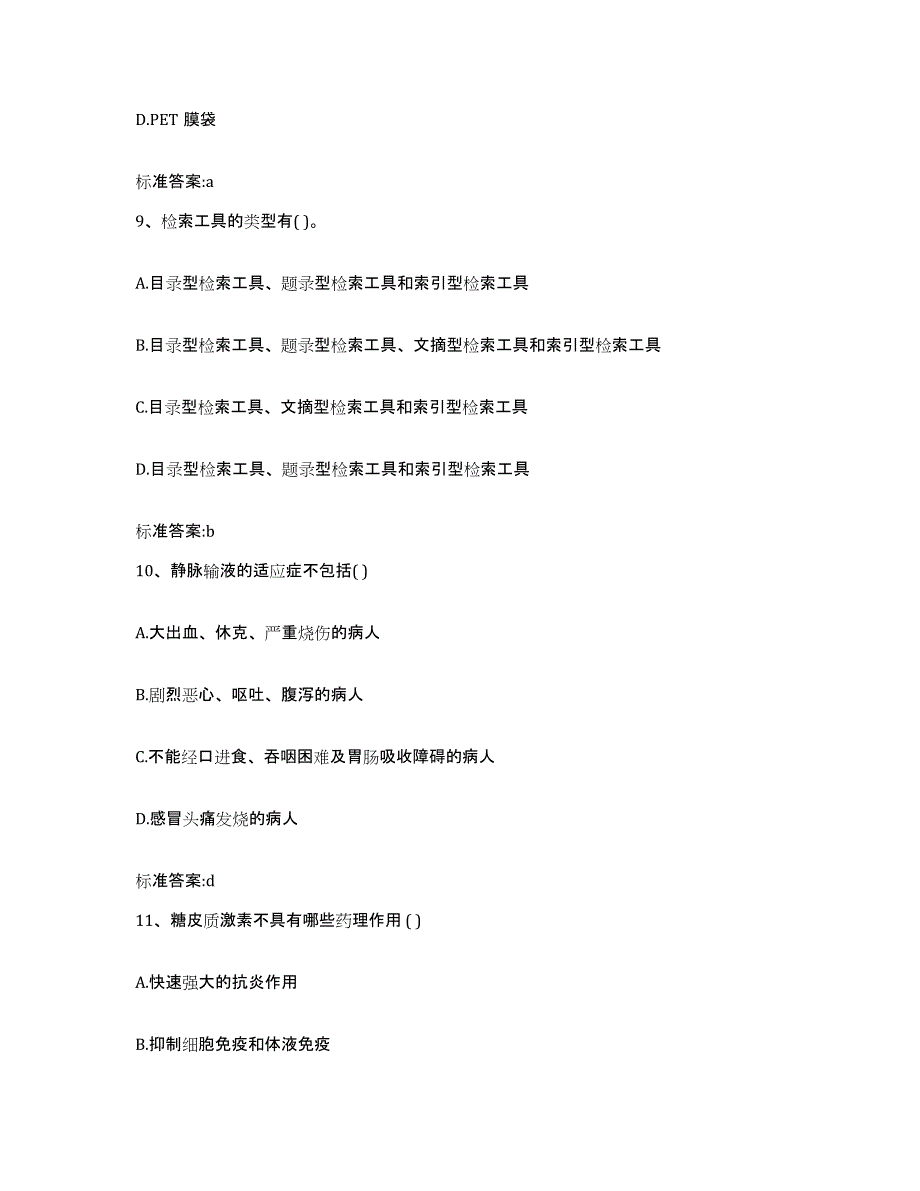 D.PET 膜袋

标准答案:a

9、检索工具的类型有( )。

A.目录型检索工具、题录型检索工具和索引型检索工具

B.目录型检索工具、题录型检索工具、文摘型检索工具和索引型检索工具

C.目录型检索工具、文摘型检索工具和索引型检索工具

D.目录型检索工具、题录型检索工具和索引型检索工具

标准答案:b

10、静脉输液的适应症不包括( )

A.大出血、休克、严重烧伤的病人

B.剧烈恶心、呕吐、腹泻的病人

C.不能经口进食、吞咽困难及胃肠吸收障碍的病人

D.感冒头痛发烧的病人

标准答案:d

11、糖皮质激素不具有哪些药理作用 ( )

A.快速强大的抗炎作用

B.抑制细胞免疫和体液免疫